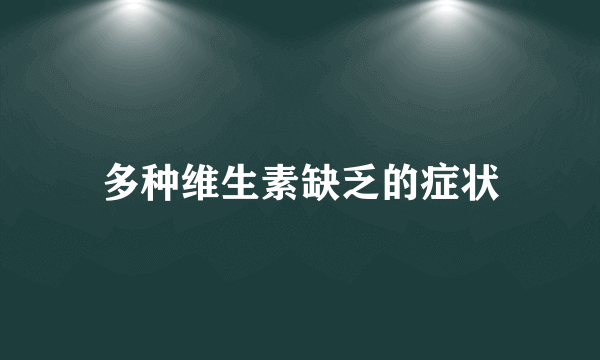 多种维生素缺乏的症状